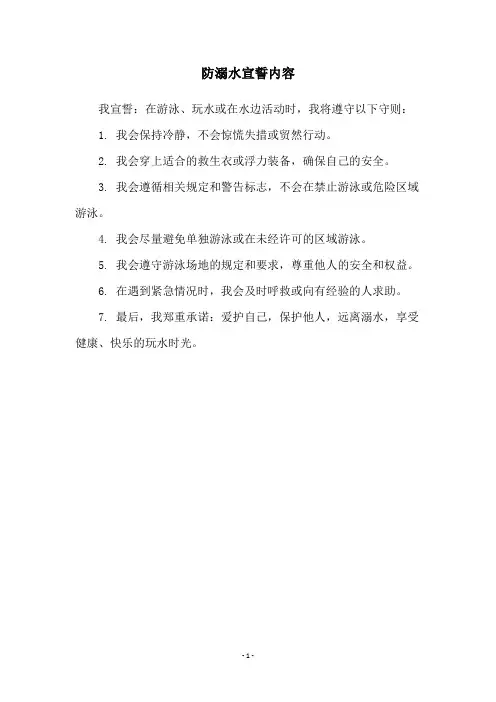 防溺水宣誓内容

我宣誓：在游泳、玩水或在水边活动时，我将遵守以下守则：

1. 我会保持冷静，不会惊慌失措或贸然行动。

2. 我会穿上适合的救生衣或浮力装备，确保自己的安全。

3. 我会遵循相关规定和警告标志，不会在禁止游泳或危险区域游泳。

4. 我会尽量避免单独游泳或在未经许可的区域游泳。

5. 我会遵守游泳场地的规定和要求，尊重他人的安全和权益。

6. 在遇到紧急情况时，我会及时呼救或向有经验的人求助。

7. 最后，我郑重承诺：爱护自己，保护他人，远离溺水，享受健康、快乐的玩水时光。

- 1 -